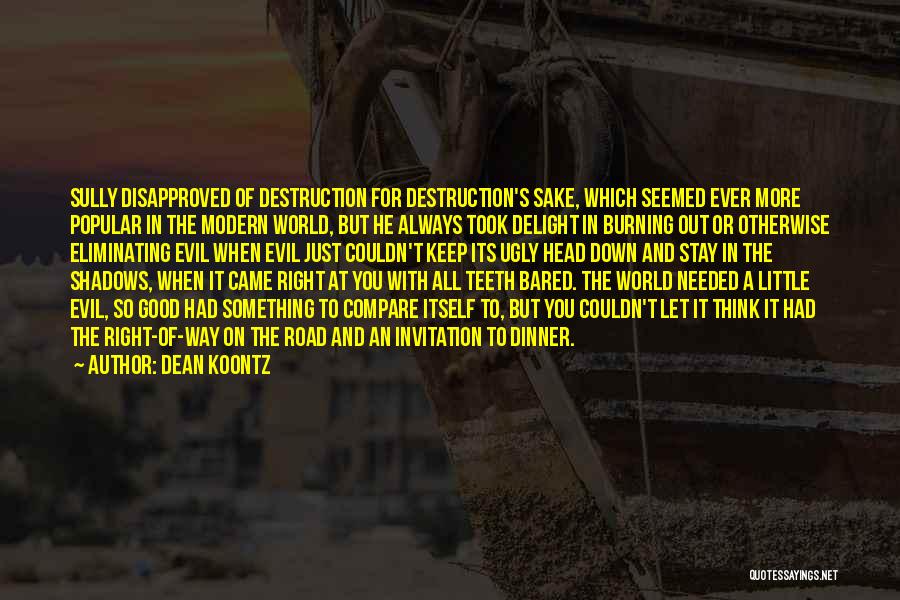 SULLY DISAPPROVED OF DESTRUCTION FOR DESTRUCTION'S SAKE, WHICH SEEMED EVER MORE POPULAR IN THE MODERN WORLD, BUT HE ALWAYS TOOK DELIGHT IN BURNING OUT OR OTHERWISE ELIMINATING EVIL WHEN EVIL JUST COULDN'T KEEP ITS UGLY HEAD DOWN AND STAY IN THE SHADOWS, WHEN IT CAME RIGHT AT YOU WITH ALL TEETH BARED. THE WORLD NEEDED A LITTLE EVIL, SO GOOD HAD SOMETHING TO COMPARE ITSELF TO, BUT YOU COULDN'T LET IT THINK IT HAD THE RIGHT-OF-WAY ON THE ROAD AND AN INVITATION TO DINNER.

AUTHOR: DEAN KOONTZ

QUOTESSAYINGS.NET